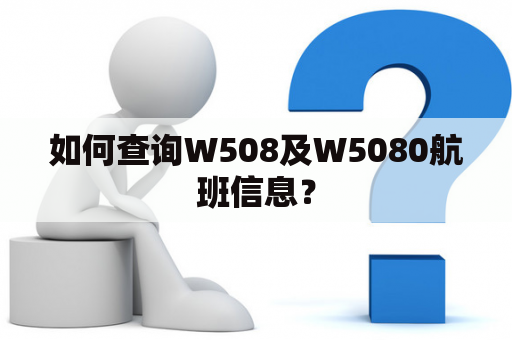 如何查询W508及W5080航班信息？